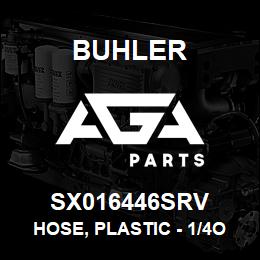 BUHLER

AGA

PARTS

SX016446SRV

HOSE, PLASTIC - 1/4O